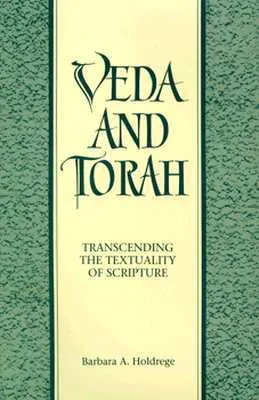 VEDA AND TORAH

TRANSCENDING THE TEXTUALITY OF SCRIPTURE

Barbara A. Holdrege